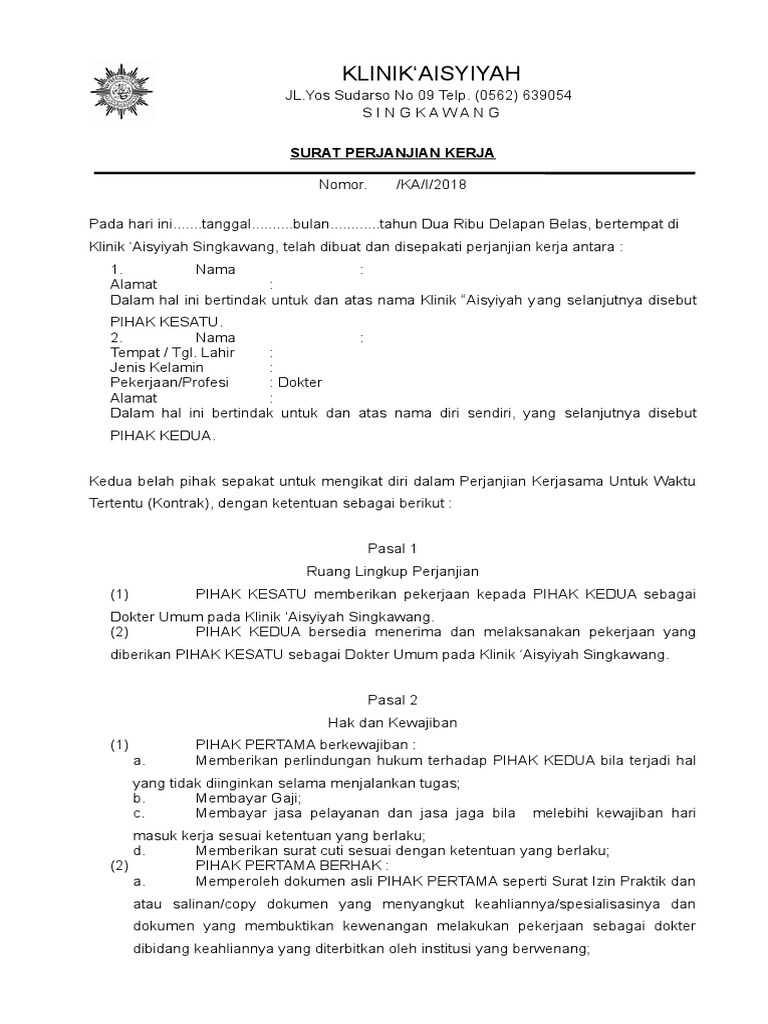 KLINIK'AISYIYAH
JL.Yos Sudarso No 09 Telp. (0562) 639054
S I N G K A W A N G

SURAT PERJANJIAN KERJA
Nomor. /KA/I/2018

Pada hari ini.......tanggal..........bulan............tahun Dua Ribu Delapan Belas, bertempat di Klinik 'Aisyiyah Singkawang, telah dibuat dan disepakati perjanjian kerja antara :

1. Nama :
Alamat :
Dalam hal ini bertindak untuk dan atas nama Klinik "Aisyiyah yang selanjutnya disebut PIHAK KESATU.
2. Nama :
Tempat / Tgl. Lahir :
Jenis Kelamin :
Pekerjaan/Profesi : Dokter
Alamat :
Dalam hal ini bertindak untuk dan atas nama diri sendiri, yang selanjutnya disebut PIHAK KEDUA.

Kedua belah pihak sepakat untuk mengikat diri dalam Perjanjian Kerjasama Untuk Waktu Tertentu (Kontrak), dengan ketentuan sebagai berikut :

Pasal 1
Ruang Lingkup Perjanjian
(1) PIHAK KESATU memberikan pekerjaan kepada PIHAK KEDUA sebagai Dokter Umum pada Klinik 'Aisyiyah Singkawang.
(2) PIHAK KEDUA bersedia menerima dan melaksanakan pekerjaan yang diberikan PIHAK KESATU sebagai Dokter Umum pada Klinik 'Aisyiyah Singkawang.

Pasal 2
Hak dan Kewajiban
(1) PIHAK PERTAMA berkewajiban :
a. Memberikan perlindungan hukum terhadap PIHAK KEDUA bila terjadi hal yang tidak diinginkan selama menjalankan tugas;
b. Membayar Gaji;
c. Membayar jasa pelayanan dan jasa jaga bila melebihi kewajiban hari masuk kerja sesuai ketentuan yang berlaku;
d. Memberikan surat cuti sesuai dengan ketentuan yang berlaku;
(2) PIHAK PERTAMA BERHAK :
a. Memperoleh dokumen asli PIHAK PERTAMA seperti Surat Izin Praktik dan atau salinan/copy dokumen yang menyangkut keahliannya/spesialisasinya dan dokumen yang membuktikan kewenangan melakukan pekerjaan sebagai dokter dibidang keahliannya yang diterbitkan oleh institusi yang berwenang;